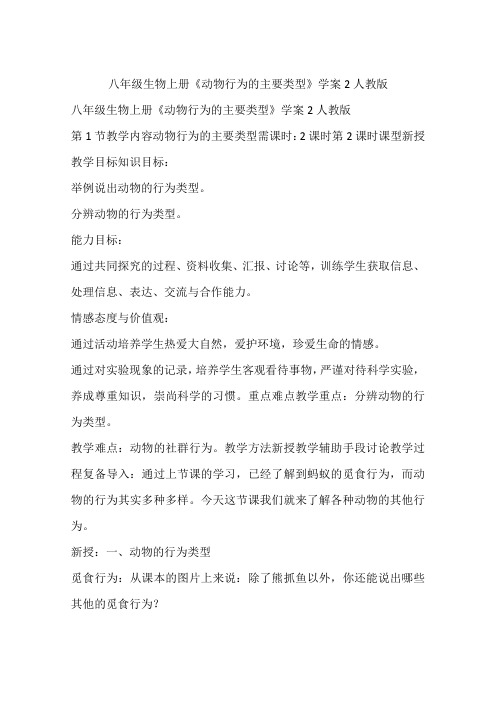 八年级生物上册《动物行为的主要类型》学案 2 人教版

八年级生物上册《动物行为的主要类型》学案 2 人教版

第 1 节教学内容动物行为的主要类型需课时：2 课时第 2 课时课型新授

教学目标知识目标：

举例说出动物的行为类型。

分辨动物的行为类型。

能力目标：

通过共同探究的过程、资料收集、汇报、讨论等，训练学生获取信息、处理信息、表达、交流与合作能力。

情感态度与价值观：

通过活动培养学生热爱大自然，爱护环境，珍爱生命的情感。

通过对实验现象的记录，培养学生客观看待事物，严谨对待科学实验，养成尊重知识，崇尚科学的习惯。重点难点教学重点：分辨动物的行为类型。

教学难点：动物的社群行为。教学方法新授教学辅助手段讨论教学过程复备导入：通过上节课的学习，已经了解到蚂蚁的觅食行为，而动物的行为其实多种多样。今天这节课我们就来了解各种动物的其他行为。

新授：一、动物的行为类型

觅食行为：从课本的图片上来说：除了熊抓鱼以外，你还能说出哪些其他的觅食行为?